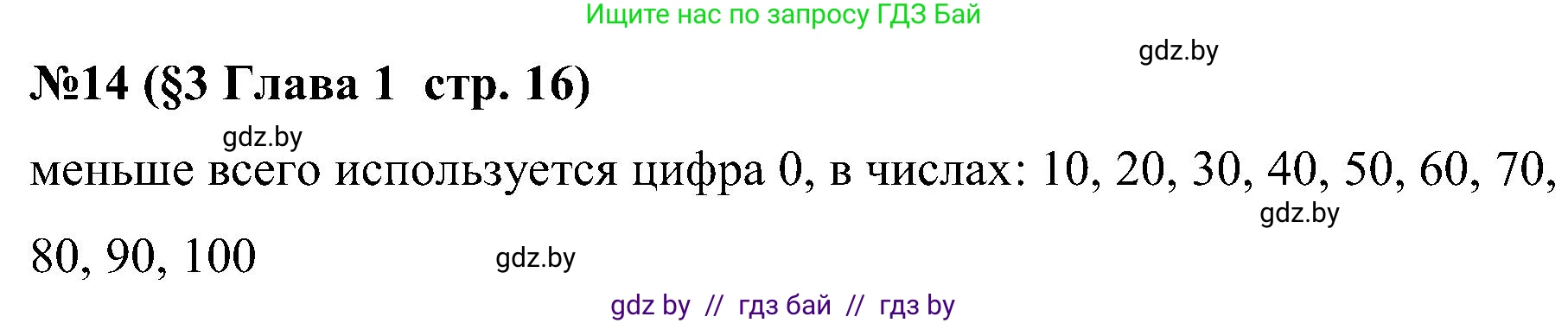 Ищите нас по запросу ГДЗ Бай

gdz.by

№14 (§3 Глава 1 стр. 16)

gdz.by

меньше всего используется цифра 0, в числах: 10, 20, 30, 40, 50, 60, 70, 80, 90, 100

gdz.by

gdz.by

gdz by // гдз бай // гдз by